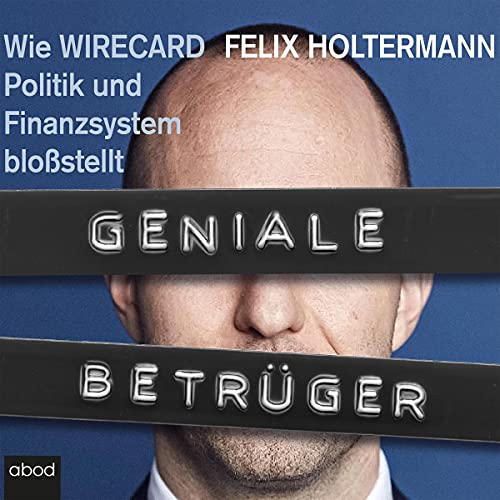 Wie WIRECARD Politik und Finanzsystem bloßstellt

FELIX HOLTERMANN

GENIALE

BETRÜGER

abod